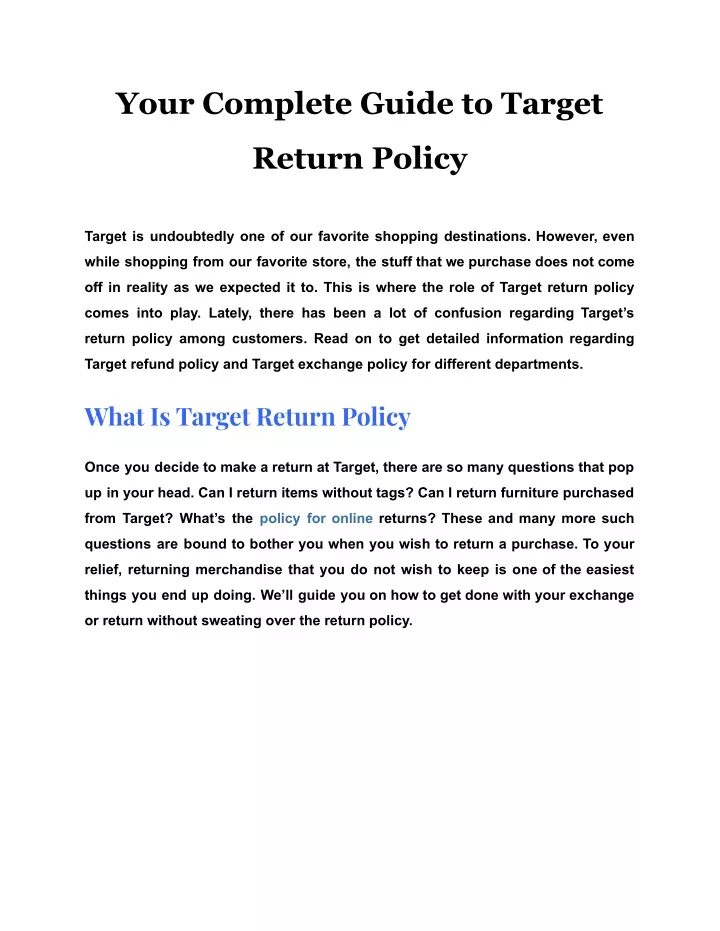 Your Complete Guide to Target Return Policy

Target is undoubtedly one of our favorite shopping destinations. However, even while shopping from our favorite store, the stuff that we purchase does not come off in reality as we expected it to. This is where the role of Target return policy comes into play. Lately, there has been a lot of confusion regarding Target's return policy among customers. Read on to get detailed information regarding Target refund policy and Target exchange policy for different departments.

What Is Target Return Policy

Once you decide to make a return at Target, there are so many questions that pop up in your head. Can I return items without tags? Can I return furniture purchased from Target? What's the policy for online returns? These and many more such questions are bound to bother you when you wish to return a purchase. To your relief, returning merchandise that you do not wish to keep is one of the easiest things you end up doing. We'll guide you on how to get done with your exchange or return without sweating over the return policy.